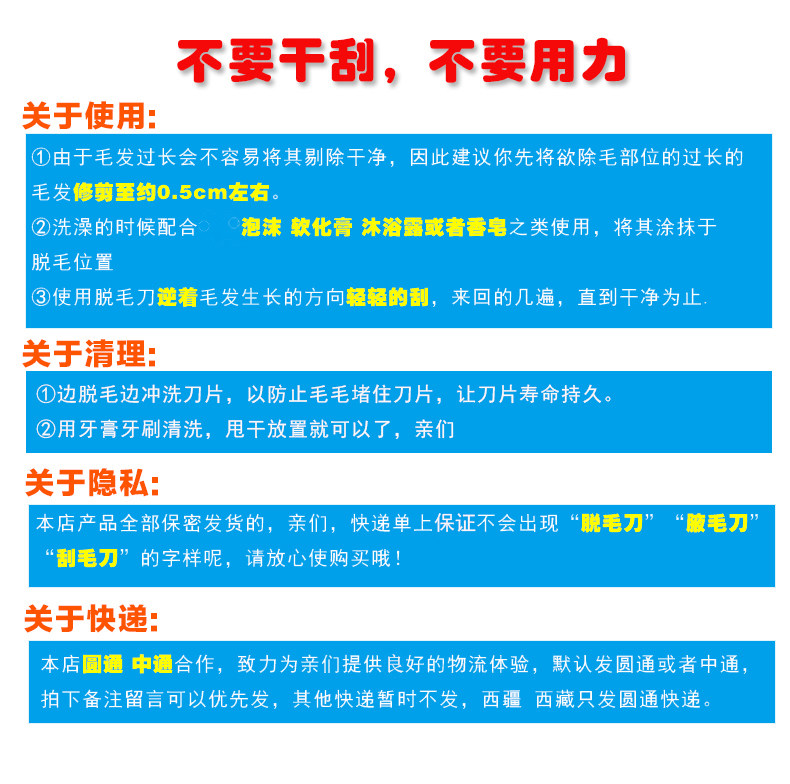 不要干刮，不要用力

关于使用:

①由于毛发过长会不容易将其剔除干净，因此建议你先将欲除毛部位的过长的毛发修剪至约0.5cm左右。
②洗澡的时候配合 泡沫 软化膏 沐浴露或者香皂之类使用，将其涂抹于脱毛位置
③使用脱毛刀逆着毛发生长的方向轻轻的刮，来回的几遍，直到干净为止.

关于清理:

①边脱毛边冲洗刀片，以防止毛毛堵住刀片，让刀片寿命持久。
②用牙膏牙刷清洗，甩干放置就可以了，亲们

关于隐私:

本店产品全部保密发货的，亲们，快递单上保证不会出现“脱毛刀”“腋毛刀”“刮毛刀”的字样呢，请放心使购买哦！

关于快递:

本店圆通 中通合作，致力为亲们提供良好的物流体验，默认发圆通或者中通，拍下备注留言可以优先发，其他快递暂时不发，西疆 西藏只发圆通快递。